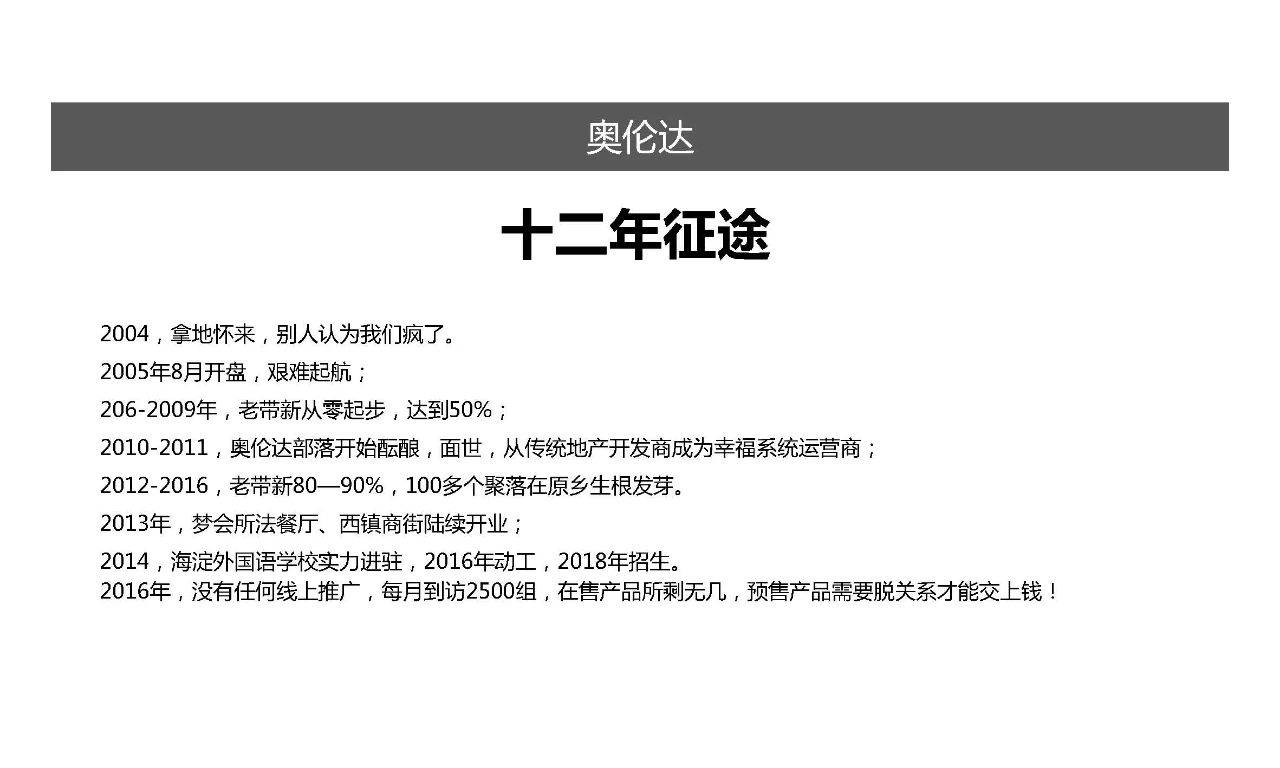 奥伦达

十二年征途

2004，拿地怀来，别人认为我们疯了。

2005年8月开盘，艰难起航；

206-2009年，老带新从零起步，达到50%；

2010-2011，奥伦达部落开始酝酿，面世，从传统地产开发商成为幸福系统运营商；

2012-2016，老带新80—90%，100多个聚落在原乡生根发芽。

2013年，梦会所法餐厅、西镇商街陆续开业；

2014，海淀外国语学校实力进驻，2016年动工，2018年招生。

2016年，没有任何线上推广，每月到访2500组，在售产品所剩无几，预售产品需要脱关系才能交上钱！